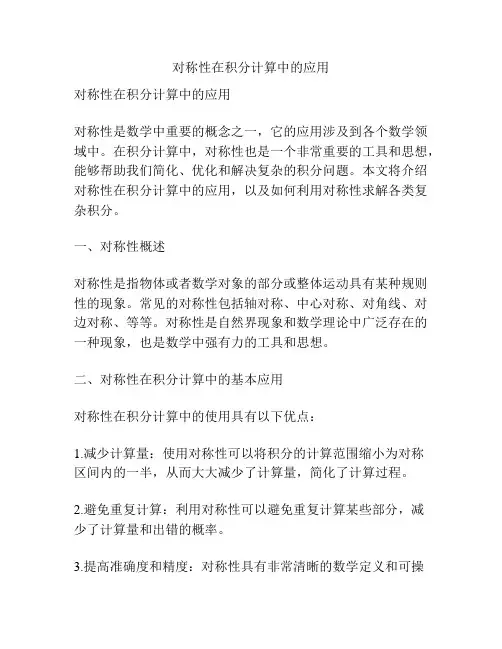 对称性在积分计算中的应用

对称性在积分计算中的应用

对称性是数学中重要的概念之一，它的应用涉及到各个数学领域中。在积分计算中，对称性也是一个非常重要的工具和思想，能够帮助我们简化、优化和解决复杂的积分问题。本文将介绍对称性在积分计算中的应用，以及如何利用对称性求解各类复杂积分。

一、对称性概述

对称性是指物体或者数学对象的部分或整体运动具有某种规则性的现象。常见的对称性包括轴对称、中心对称、对角线、对边对称、等等。对称性是自然界现象和数学理论中广泛存在的一种现象，也是数学中强有力的工具和思想。

二、对称性在积分计算中的基本应用

对称性在积分计算中的使用具有以下优点：

1.减少计算量：使用对称性可以将积分的计算范围缩小为对称区间内的一半，从而大大减少了计算量，简化了计算过程。

2.避免重复计算：利用对称性可以避免重复计算某些部分，减少了计算量和出错的概率。

3.提高准确度和精度：对称性具有非常清晰的数学定义和可操